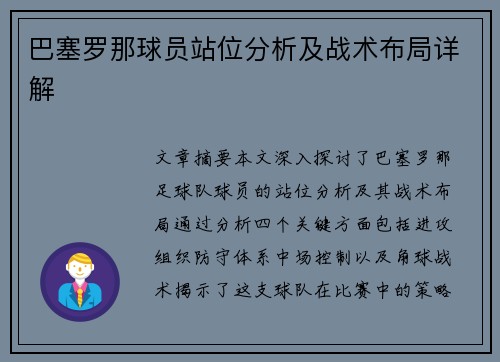 巴塞罗那球员站位分析及战术布局详解

文章摘要本文深入探讨了巴塞罗那足球队球员的站位分析及其战术布局通过分析四个关键方面包括进攻组织防守体系中场控制以及角球战术揭示了这支球队在比赛中的策略